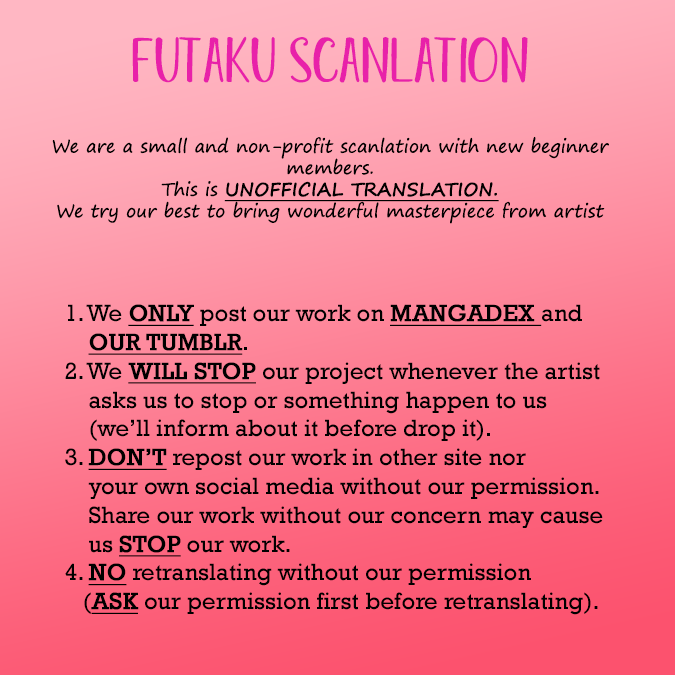 FUTAKU SCANLATION

We are a small and non-profit scanlation with new beginner members.
This is UNOFFICIAL TRANSLATION.
We try our best to bring wonderful masterpiece from artist

1. We ONLY post our work on MANGADEX and OUR TUMBLR.
2. We WILL STOP our project whenever the artist asks us to stop or something happen to us (we'll inform about it before drop it).
3. DON'T repost our work in other site nor your own social media without our permission. Share our work without our concern may cause us STOP our work.
4. NO retranslating without our permission (ASK our permission first before retranslating).